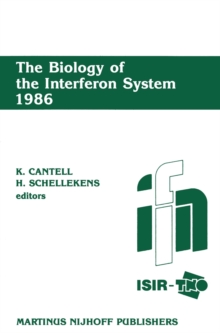 The Biology of the Interferon System 1986

K. CANTELL
H. SCHELLEKENS
editors

ifn

ISIR-TNO

MARTINUS NIJHOFF PUBLISHERS